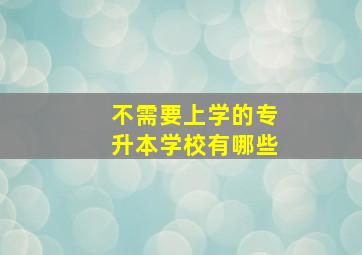 不需要上学的专升本学校有哪些